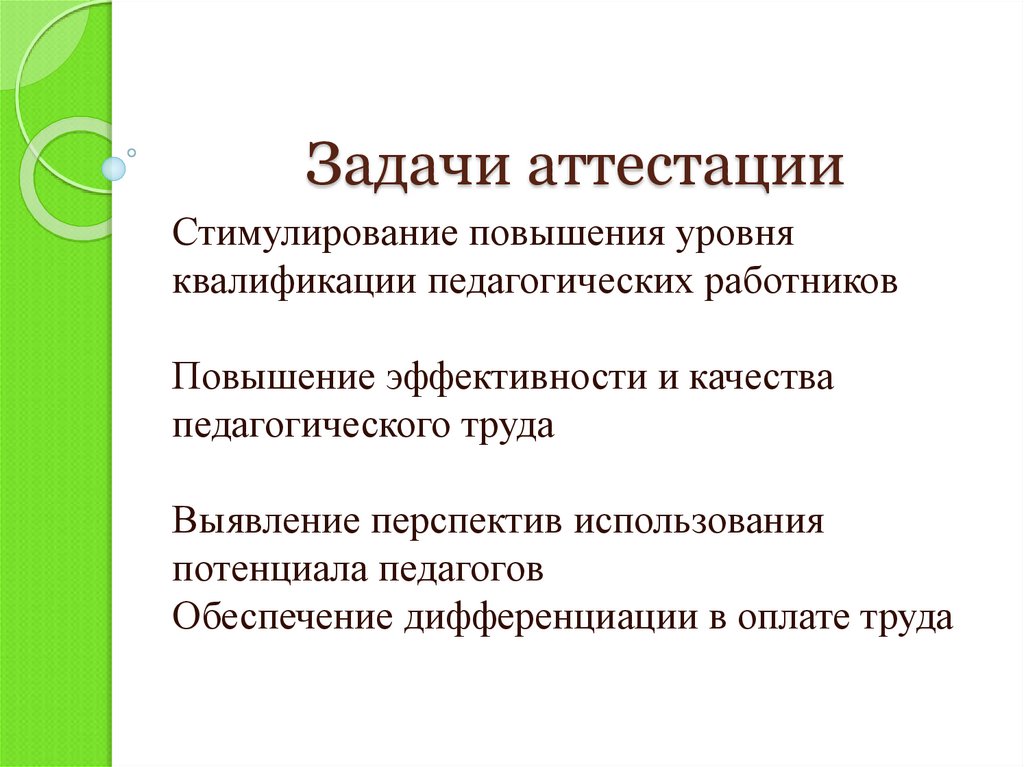 Задачи аттестации

Стимулирование повышения уровня квалификации педагогических работников

Повышение эффективности и качества педагогического труда

Выявление перспектив использования потенциала педагогов
Обеспечение дифференциации в оплате труда